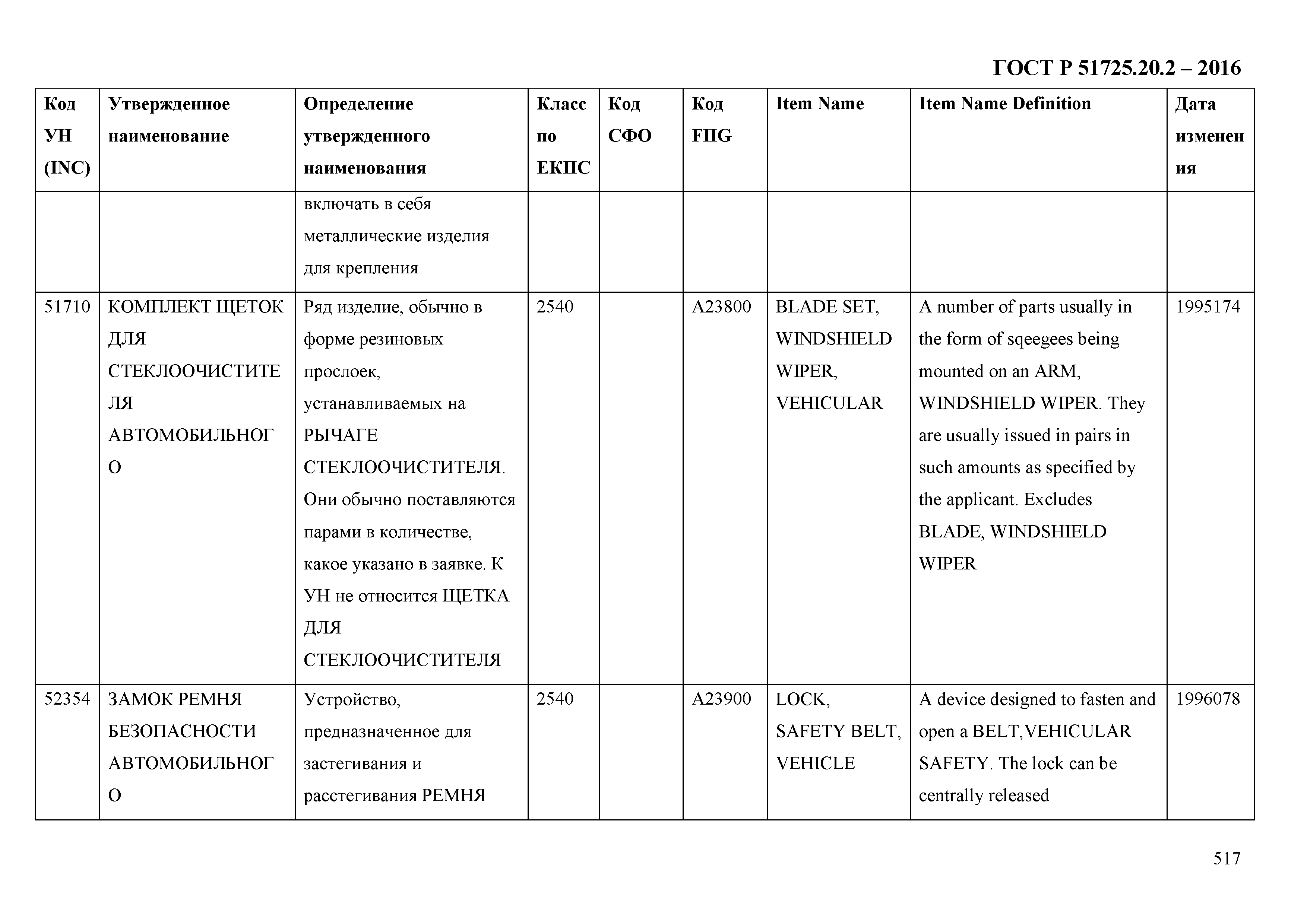 ГОСТ Р 51725.20.2 – 2016

| Код УН (INC) | Утвержденное наименование | Определение утвержденного наименования | Класс по ЕКПС | Код СФО | Код FIIG | Item Name | Item Name Definition | Дата изменения |
|---|---|---|---|---|---|---|---|---|
| | | включать в себя металлические изделия для крепления | | | | | | |
| 51710 | КОМПЛЕКТ ЩЕТОК ДЛЯ СТЕКЛООЧИСТИТЕЛЯ АВТОМОБИЛЬНОГО | Ряд изделие, обычно в форме резиновых прослоек, устанавливаемых на РЫЧАГЕ СТЕКЛООЧИСТИТЕЛЯ. Они обычно поставляются парами в количестве, какое указано в заявке. К УН не относится ЩЕТКА ДЛЯ СТЕКЛООЧИСТИТЕЛЯ | 2540 | | A23800 | BLADE SET, WINDSHIELD WIPER, VEHICULAR | A number of parts usually in the form of sqeegees being mounted on an ARM, WINDSHIELD WIPER. They are usually issued in pairs in such amounts as specified by the applicant. Excludes BLADE, WINDSHIELD WIPER | 1995174 |
| 52354 | ЗАМОК РЕМНЯ БЕЗОПАСНОСТИ АВТОМОБИЛЬНОГО | Устройство, предназначенное для застегивания и расстегивания РЕМНЯ | 2540 | | A23900 | LOCK, SAFETY BELT, VEHICLE | A device designed to fasten and open a BELT,VEHICULAR SAFETY. The lock can be centrally released | 1996078 |

517